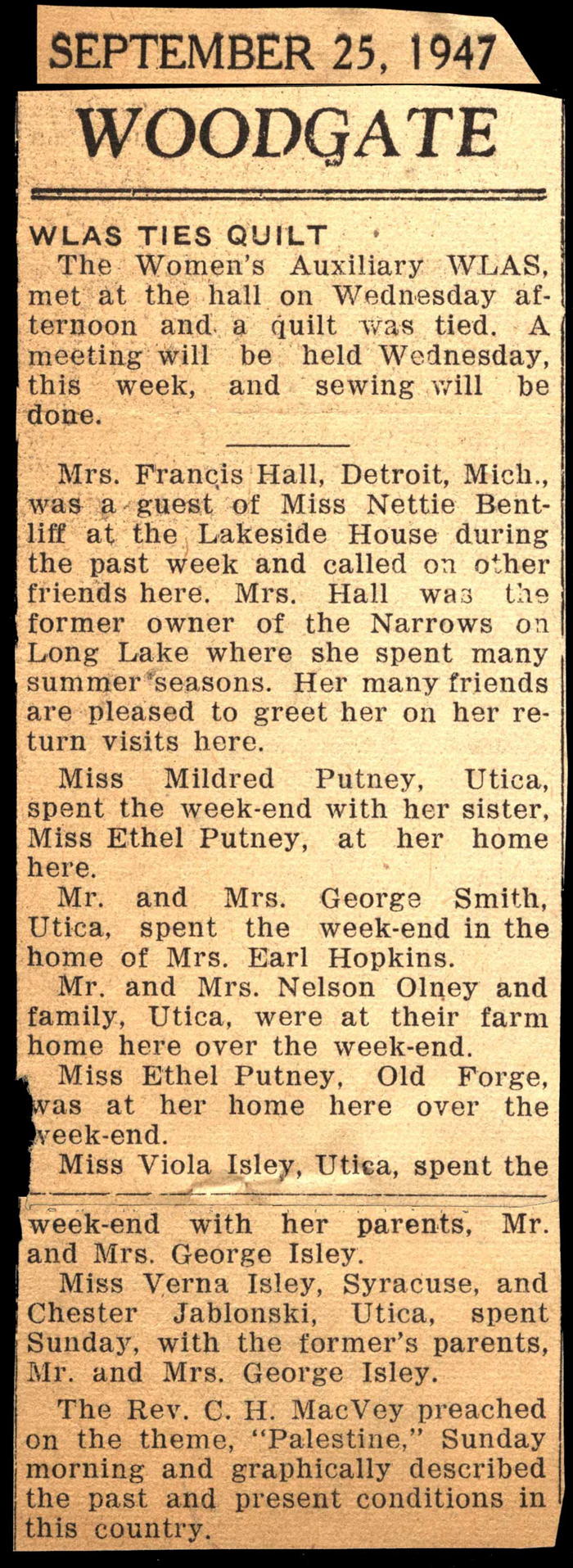 SEPTEMBER 25, 1947

WOODGATE

WLAS TIES QUILT

The Women's Auxiliary WLAS, met at the hall on Wednesday afternoon and a quilt was tied. A meeting will be held Wednesday, this week, and sewing will be done.

Mrs. Francis Hall, Detroit, Mich., was a guest of Miss Nettie Bentliff at the Lakeside House during the past week and called on other friends here. Mrs. Hall was the former owner of the Narrows on Long Lake where she spent many summer seasons. Her many friends are pleased to greet her on her return visits here.

Miss Mildred Putney, Utica, spent the week-end with her sister, Miss Ethel Putney, at her home here.

Mr. and Mrs. George Smith, Utica, spent the week-end in the home of Mrs. Earl Hopkins.

Mr. and Mrs. Nelson Olney and family, Utica, were at their farm home here over the week-end.

Miss Ethel Putney, Old Forge, was at her home here over the week-end.

Miss Viola Isley, Utica, spent the week-end with her parents, Mr. and Mrs. George Isley.

Miss Verna Isley, Syracuse, and Chester Jablonski, Utica, spent Sunday, with the former's parents, Mr. and Mrs. George Isley.

The Rev. C. H. MacVey preached on the theme, "Palestine," Sunday morning and graphically described the past and present conditions in this country.